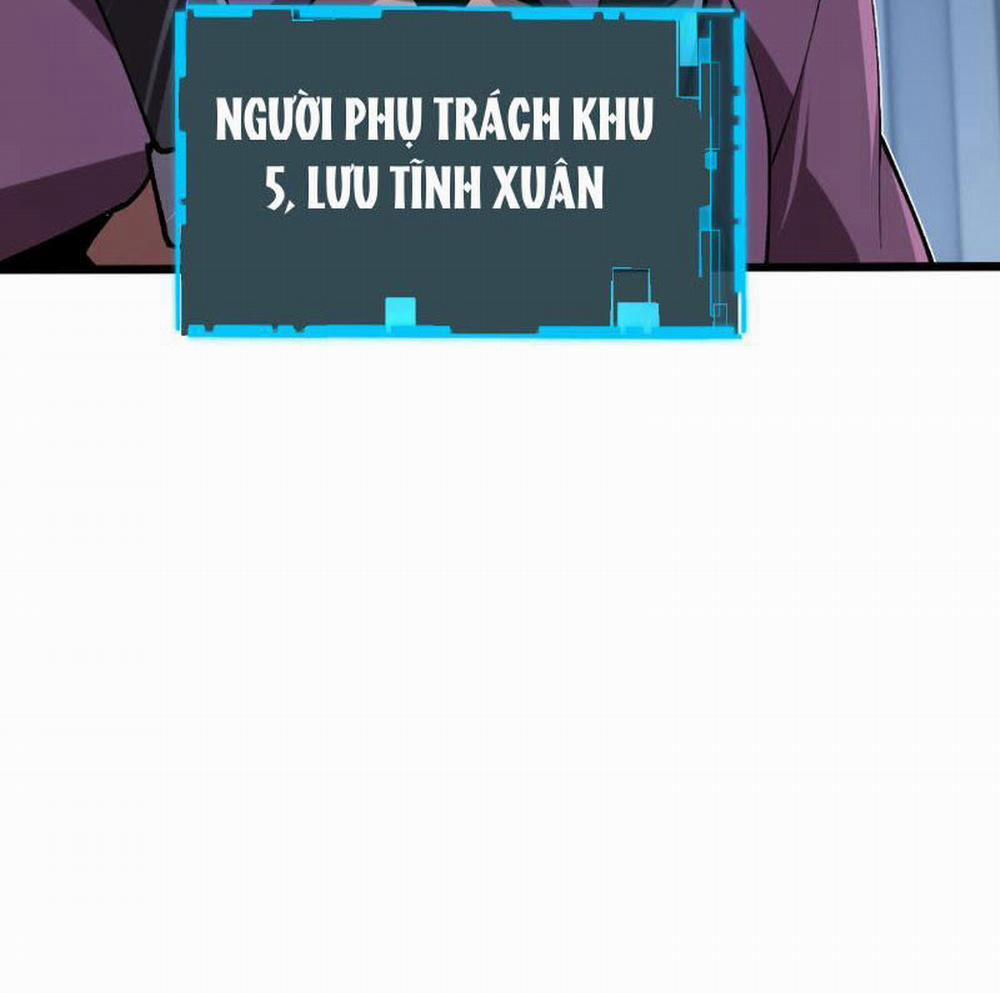 NGƯỜI PHỤ TRÁCH KHU 5, LƯU TĨNH XUÂN